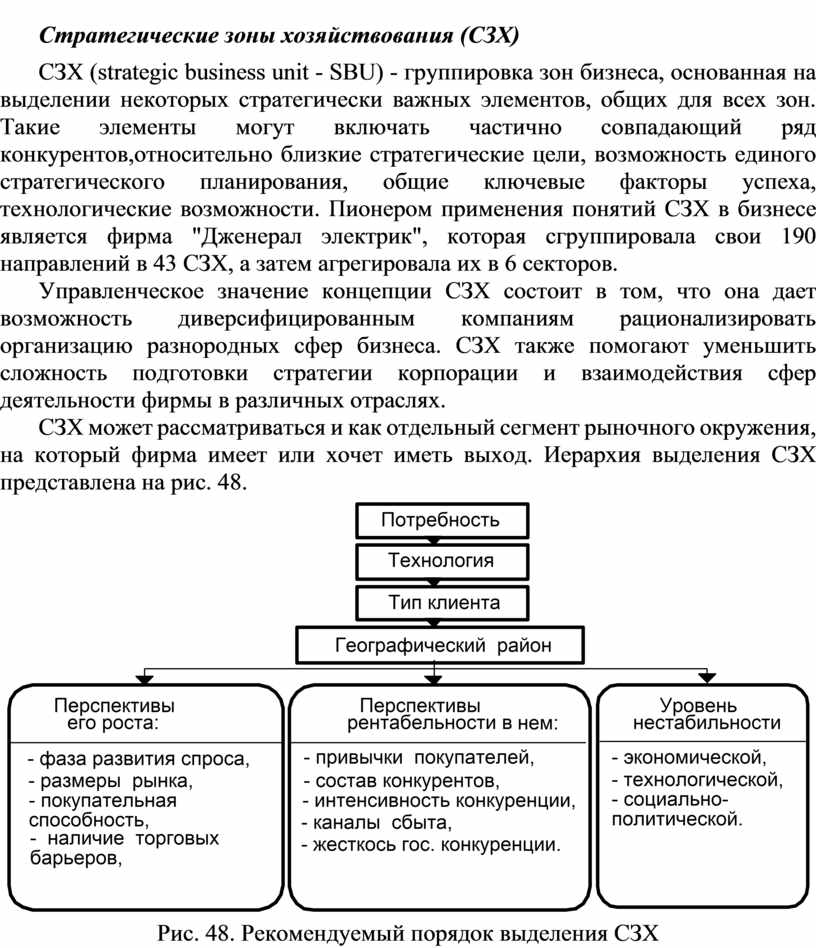 Стратегические зоны хозяйствования (СЗХ)

СЗХ (strategic business unit - SBU) - группировка зон бизнеса, основанная на выделении некоторых стратегически важных элементов, общих для всех зон. Такие элементы могут включать частично совпадающий ряд конкурентов,относительно близкие стратегические цели, возможность единого стратегического планирования, общие ключевые факторы успеха, технологические возможности. Пионером применения понятий СЗХ в бизнесе является фирма "Дженерал электрик", которая сгруппировала свои 190 направлений в 43 СЗХ, а затем агрегировала их в 6 секторов.

Управленческое значение концепции СЗХ состоит в том, что она дает возможность диверсифицированным компаниям рационализировать организацию разнородных сфер бизнеса. СЗХ также помогают уменьшить сложность подготовки стратегии корпорации и взаимодействия сфер деятельности фирмы в различных отраслях.

СЗХ может рассматриваться и как отдельный сегмент рыночного окружения, на который фирма имеет или хочет иметь выход. Иерархия выделения СЗХ представлена на рис. 48.

Потребность
Технология
Тип клиента
Географический район

Перспективы его роста:
- фаза развития спроса,
- размеры рынка,
- покупательная способность,
- наличие торговых барьеров,

Перспективы рентабельности в нем:
- привычки покупателей,
- состав конкурентов,
- интенсивность конкуренции,
- каналы сбыта,
- жесткось гос. конкуренции.

Уровень нестабильности
- экономической,
- технологической,
- социально-политической.

Рис. 48. Рекомендуемый порядок выделения СЗХ